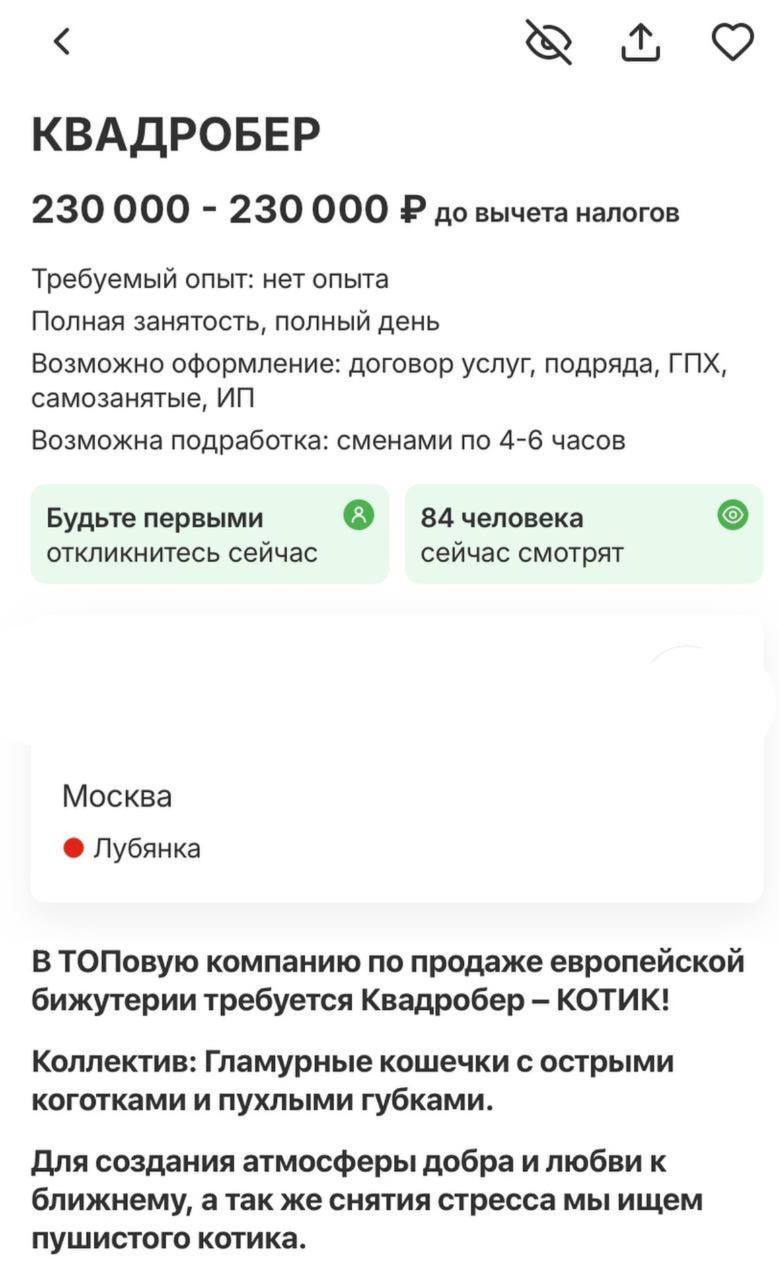 КВАДРОБЕР

230 000 - 230 000 ₽ до вычета налогов

Требуемый опыт: нет опыта

Полная занятость, полный день

Возможно оформление: договор услуг, подряда, ГПХ, самозанятые, ИП

Возможна подработка: сменами по 4-6 часов

Будьте первыми
откликнитесь сейчас

84 человека
сейчас смотрят

Москва

Лубянка

В ТОПовую компанию по продаже европейской бижутерии требуется Квадробер – КОТИК!

Коллектив: Гламурные кошечки с острыми коготками и пухлыми губками.

Для создания атмосферы добра и любви к ближнему, а так же снятия стресса мы ищем пушистого котика.